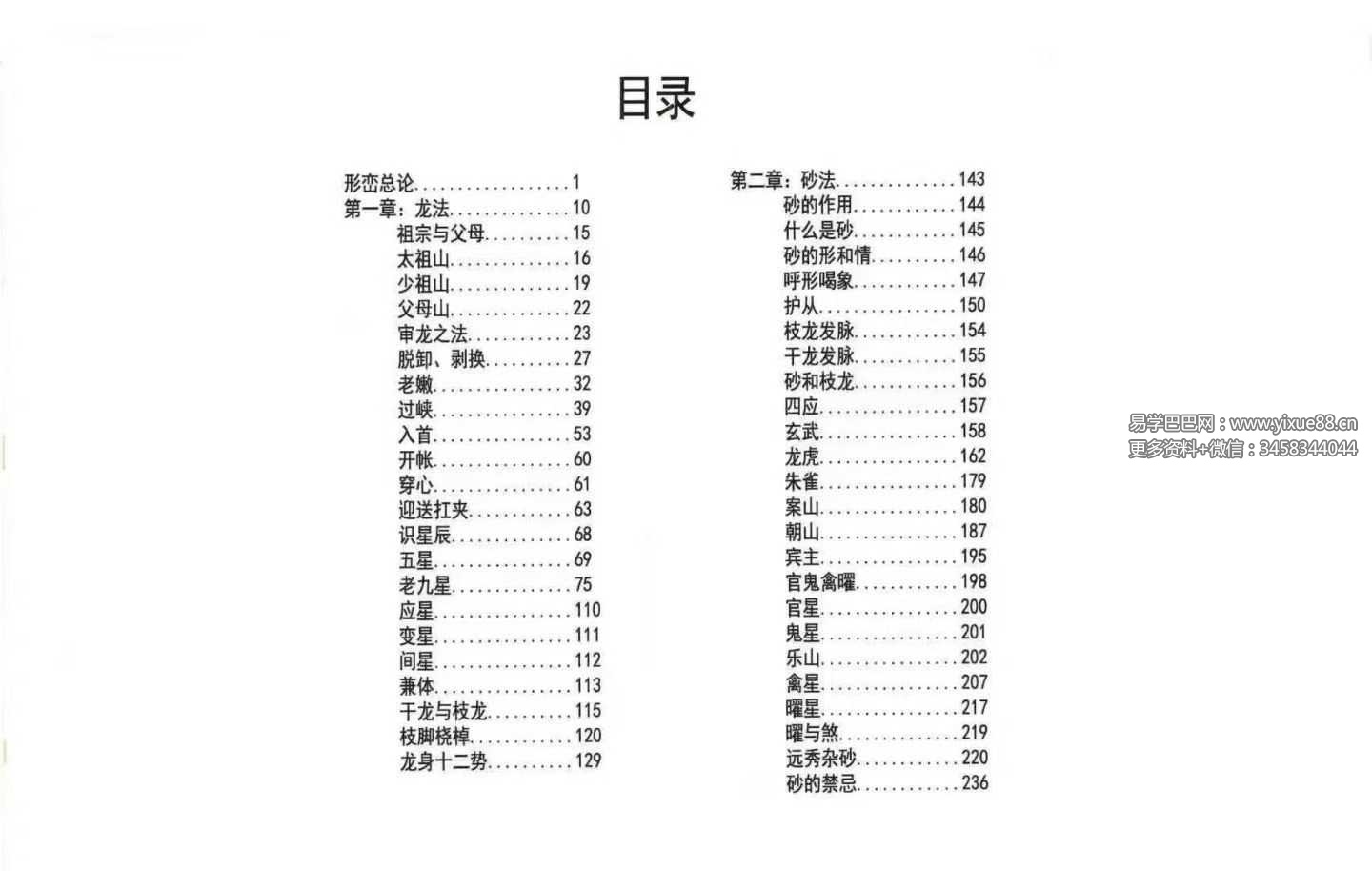 目录

形峦总论..................1
第一章：龙法..............10
祖宗与父母..........15
太祖山..............16
少祖山..............19
父母山..............22
审龙之法............23
脱卸、剥换..........27
老嫩................32
过峡................39
入首................53
开帐................60
穿心................61
迎送扛夹............63
识星辰..............68
五星................69
老九星..............75
应星................110
变星................111
间星................112
兼体................113
干龙与枝龙..........115
枝脚桡棹............120
龙身十二势..........129

第二章：砂法..............143
砂的作用............144
什么是砂............145
砂的形和情..........146
呼形喝象............147
护从................150
枝龙发脉............154
干龙发脉............155
砂和枝龙............156
四应................157
玄武................158
龙虎................162
朱雀................179
案山................180
朝山................187
宾主................195
官鬼禽曜............198
官星................200
鬼星................201
乐山................202
禽星................207
曜星................217
曜与煞..............219
远秀杂砂............220
砂的禁忌............236

易学巴巴网：www.yixue88.cn
更多资料+微信：3458344044